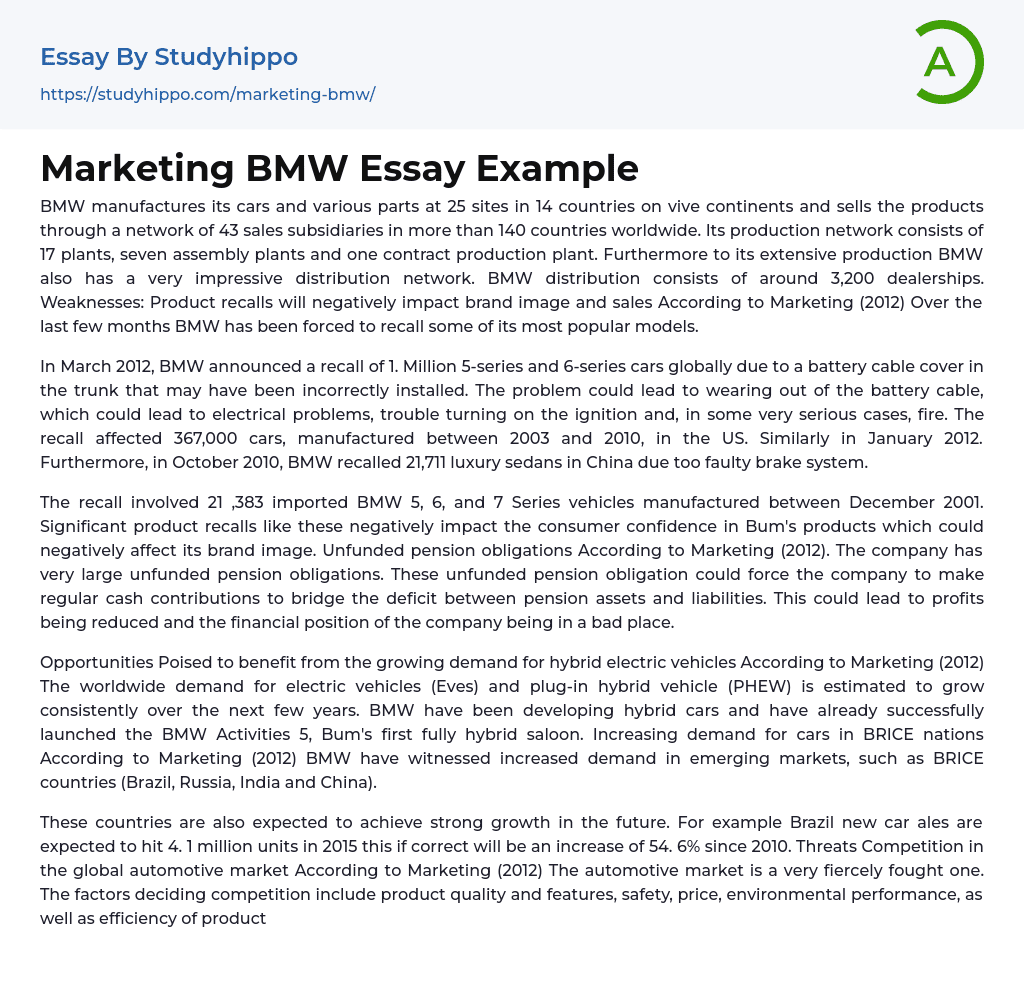 Essay By Studyhippo
https://studyhippo.com/marketing-bmw/

A

Marketing BMW Essay Example

BMW manufactures its cars and various parts at 25 sites in 14 countries on vive continents and sells the products through a network of 43 sales subsidiaries in more than 140 countries worldwide. Its production network consists of 17 plants, seven assembly plants and one contract production plant. Furthermore to its extensive production BMW also has a very impressive distribution network. BMW distribution consists of around 3,200 dealerships. Weaknesses: Product recalls will negatively impact brand image and sales According to Marketing (2012) Over the last few months BMW has been forced to recall some of its most popular models.

In March 2012, BMW announced a recall of 1. Million 5-series and 6-series cars globally due to a battery cable cover in the trunk that may have been incorrectly installed. The problem could lead to wearing out of the battery cable, which could lead to electrical problems, trouble turning on the ignition and, in some very serious cases, fire. The recall affected 367,000 cars, manufactured between 2003 and 2010, in the US. Similarly in January 2012. Furthermore, in October 2010, BMW recalled 21,711 luxury sedans in China due too faulty brake system.

The recall involved 21 ,383 imported BMW 5, 6, and 7 Series vehicles manufactured between December 2001. Significant product recalls like these negatively impact the consumer confidence in Bum's products which could negatively affect its brand image. Unfunded pension obligations According to Marketing (2012). The company has very large unfunded pension obligations. These unfunded pension obligation could force the company to make regular cash contributions to bridge the deficit between pension assets and liabilities. This could lead to profits being reduced and the financial position of the company being in a bad place.

Opportunities Poised to benefit from the growing demand for hybrid electric vehicles According to Marketing (2012) The worldwide demand for electric vehicles (Eves) and plug-in hybrid vehicle (PHEW) is estimated to grow consistently over the next few years. BMW have been developing hybrid cars and have already successfully launched the BMW Activities 5, Bum's first fully hybrid saloon. Increasing demand for cars in BRICE nations According to Marketing (2012) BMW have witnessed increased demand in emerging markets, such as BRICE countries (Brazil, Russia, India and China).

These countries are also expected to achieve strong growth in the future. For example Brazil new car ales are expected to hit 4. 1 million units in 2015 this if correct will be an increase of 54. 6% since 2010. Threats Competition in the global automotive market According to Marketing (2012) The automotive market is a very fiercely fought one. The factors deciding competition include product quality and features, safety, price, environmental performance, as well as efficiency of product